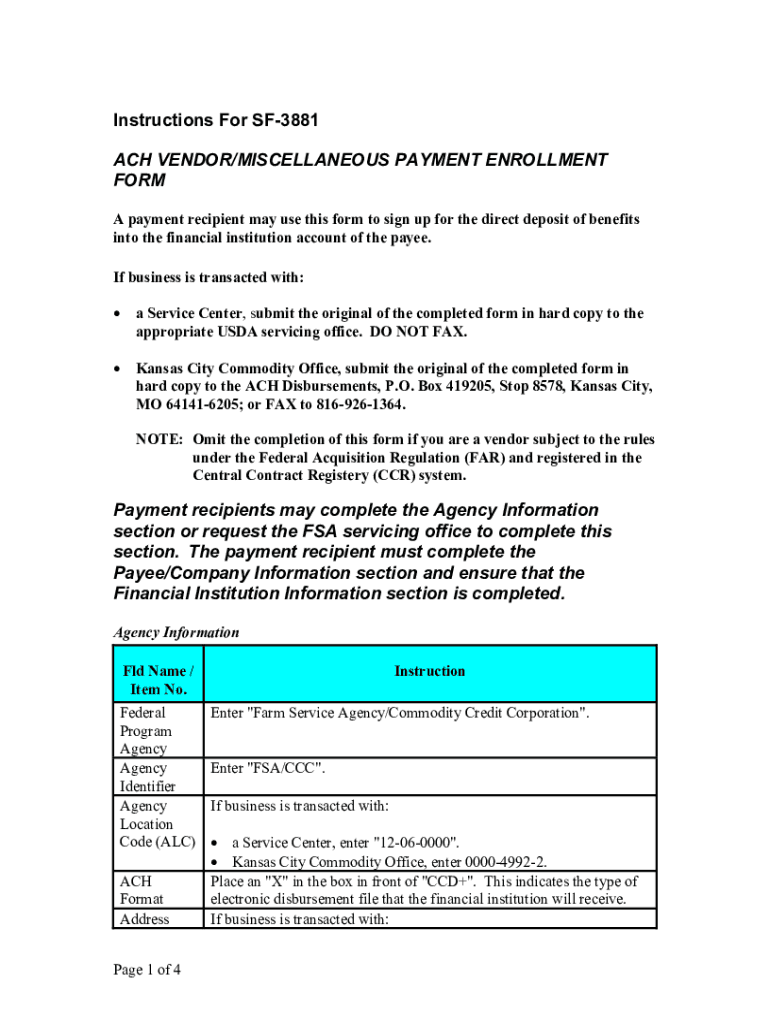 Instructions For SF-3881

ACH VENDOR/MISCELLANEOUS PAYMENT ENROLLMENT FORM

A payment recipient may use this form to sign up for the direct deposit of benefits into the financial institution account of the payee.

If business is transacted with:

• a Service Center, submit the original of the completed form in hard copy to the appropriate USDA servicing office. DO NOT FAX.

• Kansas City Commodity Office, submit the original of the completed form in hard copy to the ACH Disbursements, P.O. Box 419205, Stop 8578, Kansas City, MO 64141-6205; or FAX to 816-926-1364.

NOTE: Omit the completion of this form if you are a vendor subject to the rules under the Federal Acquisition Regulation (FAR) and registered in the Central Contract Registery (CCR) system.

Payment recipients may complete the Agency Information section or request the FSA servicing office to complete this section. The payment recipient must complete the Payee/Company Information section and ensure that the Financial Institution Information section is completed.

Agency Information

| Fld Name / Item No. | Instruction |
|---|---|
| Federal Program Agency | Enter "Farm Service Agency/Commodity Credit Corporation". |
| Agency Identifier | Enter "FSA/CCC". |
| Agency Location Code (ALC) | If business is transacted with: • a Service Center, enter "12-06-0000". • Kansas City Commodity Office, enter 0000-4992-2. |
| ACH Format | Place an "X" in the box in front of "CCD+". This indicates the type of electronic disbursement file that the financial institution will receive. |
| Address | If business is transacted with: |

Page 1 of 4